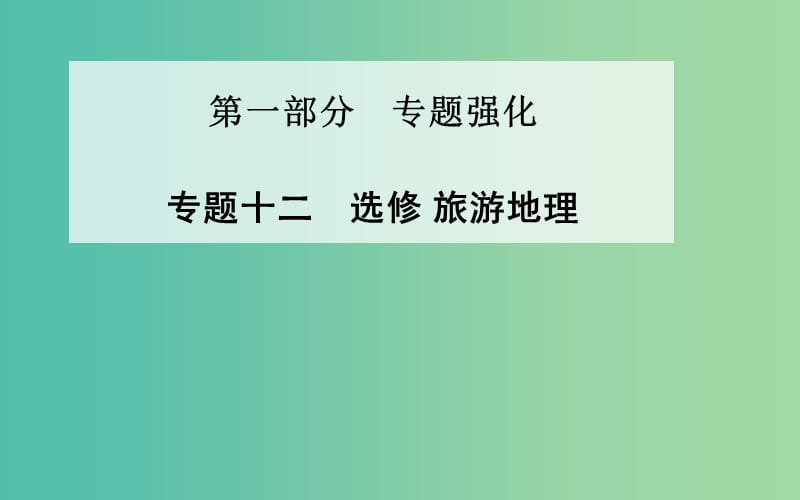 第一部分　专题强化

专题十二　选修 旅游地理